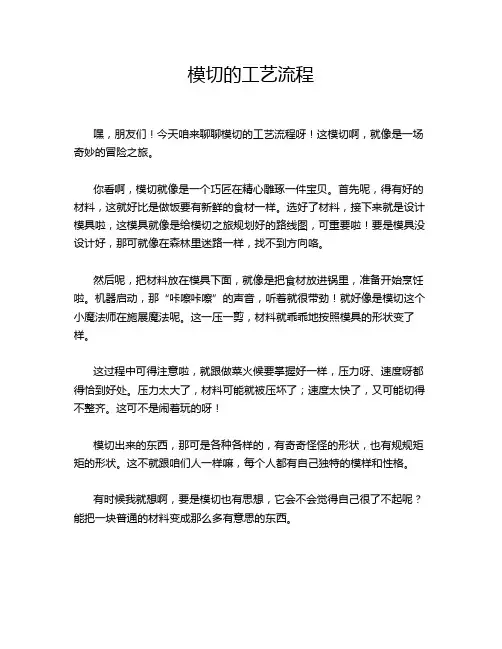 模切的工艺流程

嘿，朋友们！今天咱来聊聊模切的工艺流程呀！这模切啊，就像是一场奇妙的冒险之旅。

你看啊，模切就像是一个巧匠在精心雕琢一件宝贝。首先呢，得有好的材料，这就好比是做饭要有新鲜的食材一样。选好了材料，接下来就是设计模具啦，这模具就像是给模切之旅规划好的路线图，可重要啦！要是模具没设计好，那可就像在森林里迷路一样，找不到方向咯。

然后呢，把材料放在模具下面，就像是把食材放进锅里，准备开始烹饪啦。机器启动，那“咔嚓咔嚓”的声音，听着就很带劲！就好像是模切这个小魔法师在施展魔法呢。这一压一剪，材料就乖乖地按照模具的形状变了样。

这过程中可得注意啦，就跟做菜火候要掌握好一样，压力呀、速度呀都得恰到好处。压力太大了，材料可能就被压坏了；速度太快了，又可能切得不整齐。这可不是闹着玩的呀！

模切出来的东西，那可是各种各样的，有奇奇怪怪的形状，也有规规矩矩的形状。这不就跟咱们人一样嘛，每个人都有自己独特的模样和性格。

有时候我就想啊，要是模切也有思想，它会不会觉得自己很了不起呢？能把一块普通的材料变成那么多有意思的东西。